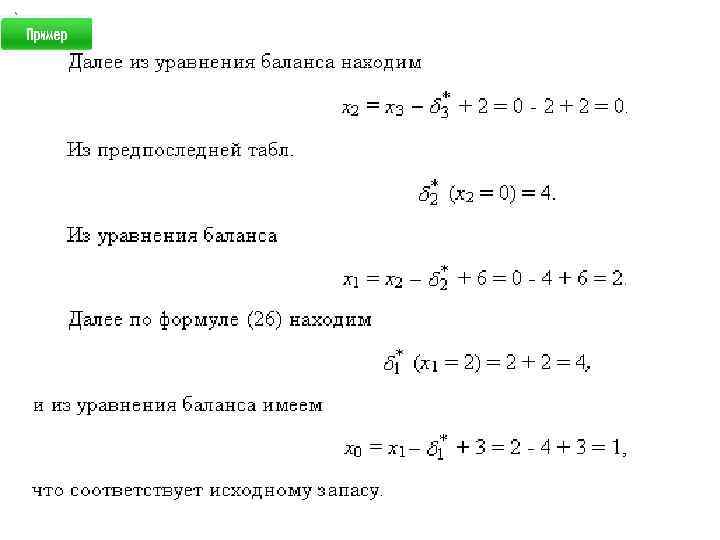 Пример

Далее из уравнения баланса находим

$x_2 = x_3 - \delta_3^* + 2 = 0 - 2 + 2 = 0.$

Из предпоследней табл.

$\delta_2^* (x_2 = 0) = 4.$

Из уравнения баланса

$x_1 = x_2 - \delta_2^* + 6 = 0 - 4 + 6 = 2.$

Далее по формуле (26) находим

$\delta_1^* (x_1 = 2) = 2 + 2 = 4,$

и из уравнения баланса имеем

$x_0 = x_1 - \delta_1^* + 3 = 2 - 4 + 3 = 1,$

что соответствует исходному запасу.